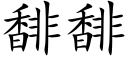 馡馡